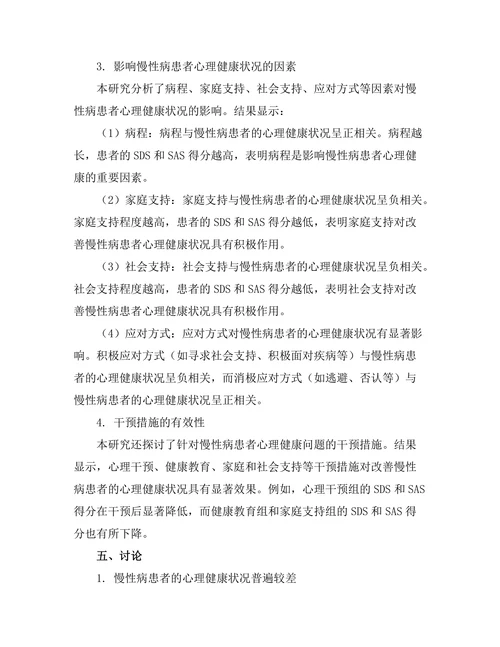 3. 影响慢性病患者心理健康状况的因素

本研究分析了病程、家庭支持、社会支持、应对方式等因素对慢性病患者心理健康状况的影响。结果显示：

（1）病程：病程与慢性病患者的心理健康状况呈正相关。病程越长，患者的 SDS 和 SAS 得分越高，表明病程是影响慢性病患者心理健康的重要因素。

（2）家庭支持：家庭支持与慢性病患者的心理健康状况呈负相关。家庭支持程度越高，患者的 SDS 和 SAS 得分越低，表明家庭支持对改善慢性病患者心理健康状况具有积极作用。

（3）社会支持：社会支持与慢性病患者的心理健康状况呈负相关。社会支持程度越高，患者的 SDS 和 SAS 得分越低，表明社会支持对改善慢性病患者心理健康状况具有积极作用。

（4）应对方式：应对方式对慢性病患者的心理健康状况有显著影响。积极应对方式（如寻求社会支持、积极面对疾病等）与慢性病患者的心理健康状况呈负相关，而消极应对方式（如逃避、否认等）与慢性病患者的心理健康状况呈正相关。

4. 干预措施的有效性

本研究还探讨了针对慢性病患者心理健康问题的干预措施。结果显示，心理干预、健康教育、家庭和社会支持等干预措施对改善慢性病患者的心理健康状况具有显著效果。例如，心理干预组的 SDS 和 SAS 得分在干预后显著降低，而健康教育组和家庭支持组的 SDS 和 SAS 得分也有所下降。

五、讨论

1. 慢性病患者的心理健康状况普遍较差